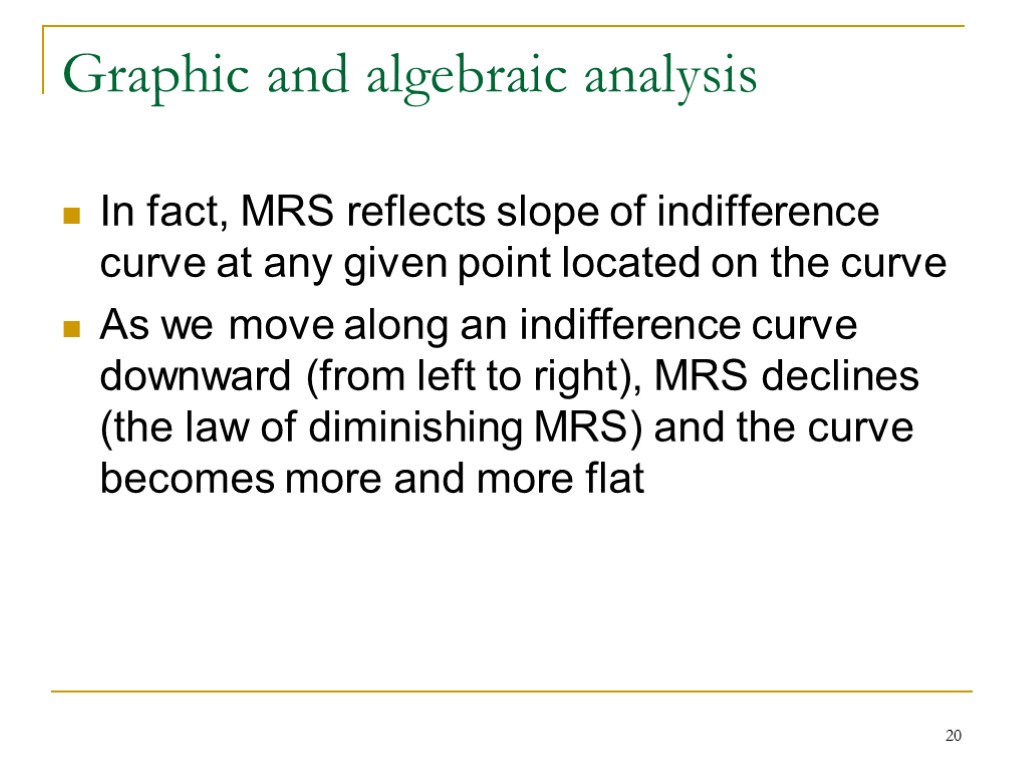 Graphic and algebraic analysis

In fact, MRS reflects slope of indifference curve at any given point located on the curve

As we move along an indifference curve downward (from left to right), MRS declines (the law of diminishing MRS) and the curve becomes more and more flat

20